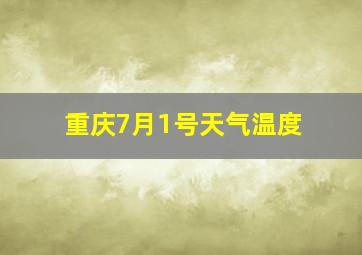 重庆7月1号天气温度